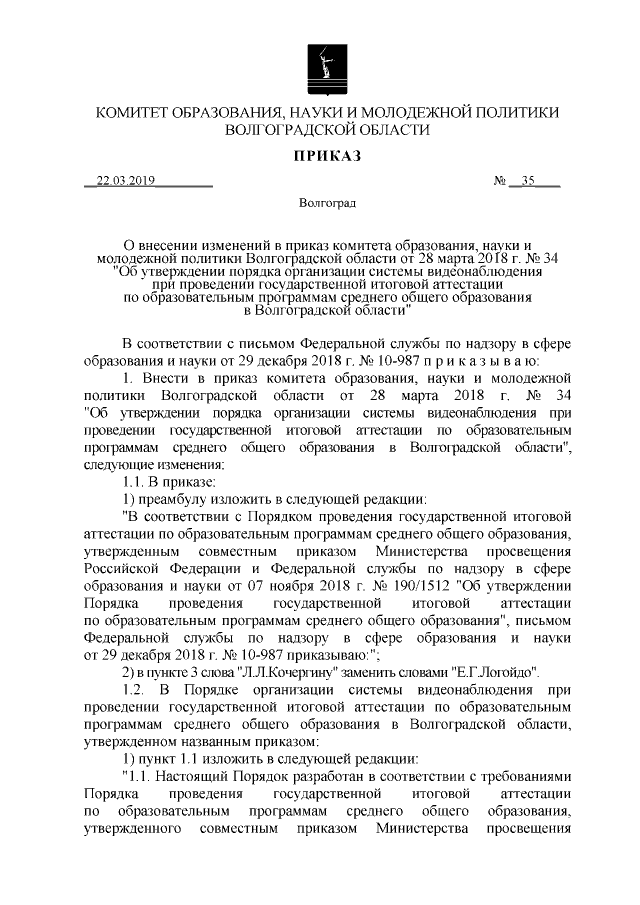 КОМИТЕТ ОБРАЗОВАНИЯ, НАУКИ И МОЛОДЕЖНОЙ ПОЛИТИКИ ВОЛГОГРАДСКОЙ ОБЛАСТИ

ПРИКАЗ

22.03.2019 № 35

Волгоград

О внесении изменений в приказ комитета образования, науки и молодежной политики Волгоградской области от 28 марта 2018 г. № 34 "Об утверждении порядка организации системы видеонаблюдения при проведении государственной итоговой аттестации по образовательным программам среднего общего образования в Волгоградской области"

В соответствии с письмом Федеральной службы по надзору в сфере образования и науки от 29 декабря 2018 г. № 10-987 п р и к а з ы в а ю:

1. Внести в приказ комитета образования, науки и молодежной политики Волгоградской области от 28 марта 2018 г. № 34 "Об утверждении порядка организации системы видеонаблюдения при проведении государственной итоговой аттестации по образовательным программам среднего общего образования в Волгоградской области", следующие изменения:

1.1. В приказе:

1) преамбулу изложить в следующей редакции:

"В соответствии с Порядком проведения государственной итоговой аттестации по образовательным программам среднего общего образования, утвержденным совместным приказом Министерства просвещения Российской Федерации и Федеральной службы по надзору в сфере образования и науки от 07 ноября 2018 г. № 190/1512 "Об утверждении Порядка проведения государственной итоговой аттестации по образовательным программам среднего общего образования", письмом Федеральной службы по надзору в сфере образования и науки от 29 декабря 2018 г. № 10-987 приказываю:";

2) в пункте 3 слова "Л.Л.Кочергину" заменить словами "Е.Г.Логойдо".

1.2. В Порядке организации системы видеонаблюдения при проведении государственной итоговой аттестации по образовательным программам среднего общего образования в Волгоградской области, утвержденном названным приказом:

1) пункт 1.1 изложить в следующей редакции:

"1.1. Настоящий Порядок разработан в соответствии с требованиями Порядка проведения государственной итоговой аттестации по образовательным программам среднего общего образования, утвержденного совместным приказом Министерства просвещения